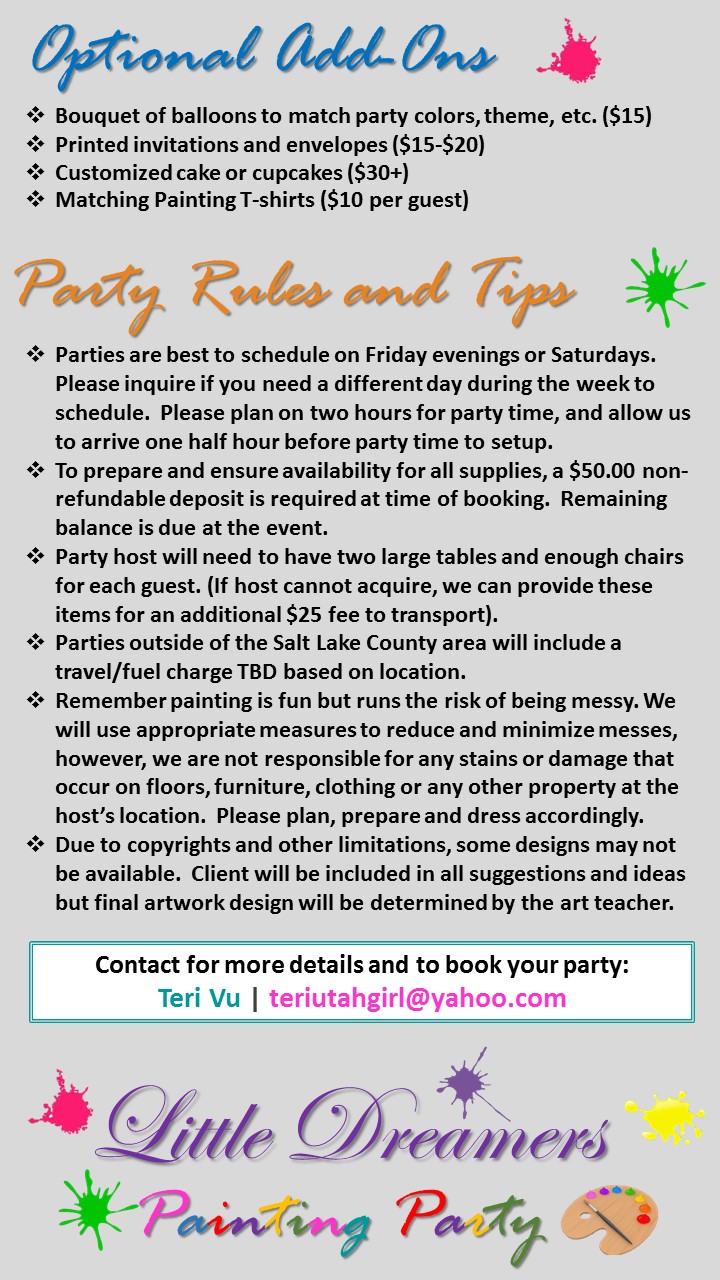 Optional Add-Ons

❖ Bouquet of balloons to match party colors, theme, etc. ($15)
❖ Printed invitations and envelopes ($15-$20)
❖ Customized cake or cupcakes ($30+)
❖ Matching Painting T-shirts ($10 per guest)

Party Rules and Tips

❖ Parties are best to schedule on Friday evenings or Saturdays. Please inquire if you need a different day during the week to schedule. Please plan on two hours for party time, and allow us to arrive one half hour before party time to setup.
❖ To prepare and ensure availability for all supplies, a $50.00 non-refundable deposit is required at time of booking. Remaining balance is due at the event.
❖ Party host will need to have two large tables and enough chairs for each guest. (If host cannot acquire, we can provide these items for an additional $25 fee to transport).
❖ Parties outside of the Salt Lake County area will include a travel/fuel charge TBD based on location.
❖ Remember painting is fun but runs the risk of being messy. We will use appropriate measures to reduce and minimize messes, however, we are not responsible for any stains or damage that occur on floors, furniture, clothing or any other property at the host's location. Please plan, prepare and dress accordingly.
❖ Due to copyrights and other limitations, some designs may not be available. Client will be included in all suggestions and ideas but final artwork design will be determined by the art teacher.

Contact for more details and to book your party:
Teri Vu | teriutahgirl@yahoo.com

Little Dreamers
Painting Party